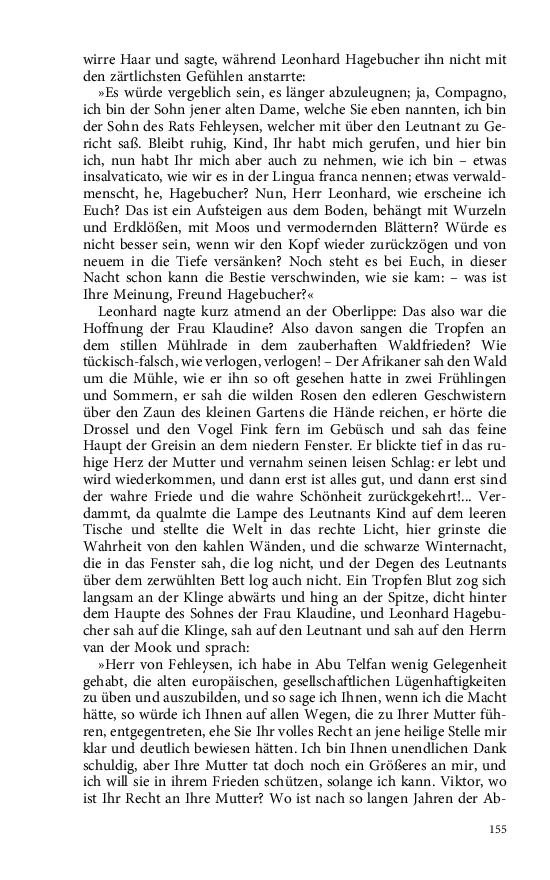 wirre Haar und sagte, während Leonhard Hagebucher ihn nicht mit den zärtlichsten Gefühlen anstarrte:

»Es würde vergeblich sein, es länger abzuleugnen; ja, Compagno, ich bin der Sohn jener alten Dame, welche Sie eben nannten, ich bin der Sohn des Rats Fehleysen, welcher mit über den Leutnant zu Gericht saß. Bleibt ruhig, Kind, Ihr habt mich gerufen, und hier bin ich, nun habt Ihr mich aber auch zu nehmen, wie ich bin – etwas insalvaticato, wie wir es in der Lingua franca nennen; etwas verwaldmenscht, he, Hagebucher? Nun, Herr Leonhard, wie erscheine ich Euch? Das ist ein Aufsteigen aus dem Boden, behängt mit Wurzeln und Erdklößen, mit Moos und vermodernden Blättern? Würde es nicht besser sein, wenn wir den Kopf wieder zurückzögen und von neuem in die Tiefe versänken? Noch steht es bei Euch, in dieser Nacht schon kann die Bestie verschwinden, wie sie kam: – was ist Ihre Meinung, Freund Hagebucher?«

Leonhard nagte kurz atmend an der Oberlippe: Das also war die Hoffnung der Frau Klaudine? Also davon sangen die Tropfen an dem stillen Mühlrade in dem zauberhaften Waldfrieden? Wie tückisch-falsch, wie verlogen, verlogen! – Der Afrikaner sah den Wald um die Mühle, wie er ihn so oft gesehen hatte in zwei Frühlingen und Sommern, er sah die wilden Rosen den edleren Geschwistern über den Zaun des kleinen Gartens die Hände reichen, er hörte die Drossel und den Vogel Fink fern im Gebüsch und sah das feine Haupt der Greisin an dem niedern Fenster. Er blickte tief in das ruhige Herz der Mutter und vernahm seinen leisen Schlag: er lebt und wird wiederkommen, und dann erst ist alles gut, und dann erst sind der wahre Friede und die wahre Schönheit zurückgekehrt!... Verdammt, da qualmte die Lampe des Leutnants Kind auf dem leeren Tische und stellte die Welt in das rechte Licht, hier grinste die Wahrheit von den kahlen Wänden, und die schwarze Winternacht, die in das Fenster sah, die log nicht, und der Degen des Leutnants über dem zerwühlten Bett log auch nicht. Ein Tropfen Blut zog sich langsam an der Klinge abwärts und hing an der Spitze, dicht hinter dem Haupte des Sohnes der Frau Klaudine, und Leonhard Hagebucher sah auf die Klinge, sah auf den Leutnant und sah auf den Herrn van der Mook und sprach:

»Herr von Fehleysen, ich habe in Abu Telfan wenig Gelegenheit gehabt, die alten europäischen, gesellschaftlichen Lügenhaftigkeiten zu üben und auszubilden, und so sage ich Ihnen, wenn ich die Macht hätte, so würde ich Ihnen auf allen Wegen, die zu Ihrer Mutter führen, entgegentreten, ehe Sie Ihr volles Recht an jene heilige Stelle mir klar und deutlich bewiesen hätten. Ich bin Ihnen unendlichen Dank schuldig, aber Ihre Mutter tat doch noch ein Größeres an mir, und ich will sie in ihrem Frieden schützen, solange ich kann. Viktor, wo ist Ihr Recht an Ihre Mutter? Wo ist nach so langen Jahren der Ab-

155